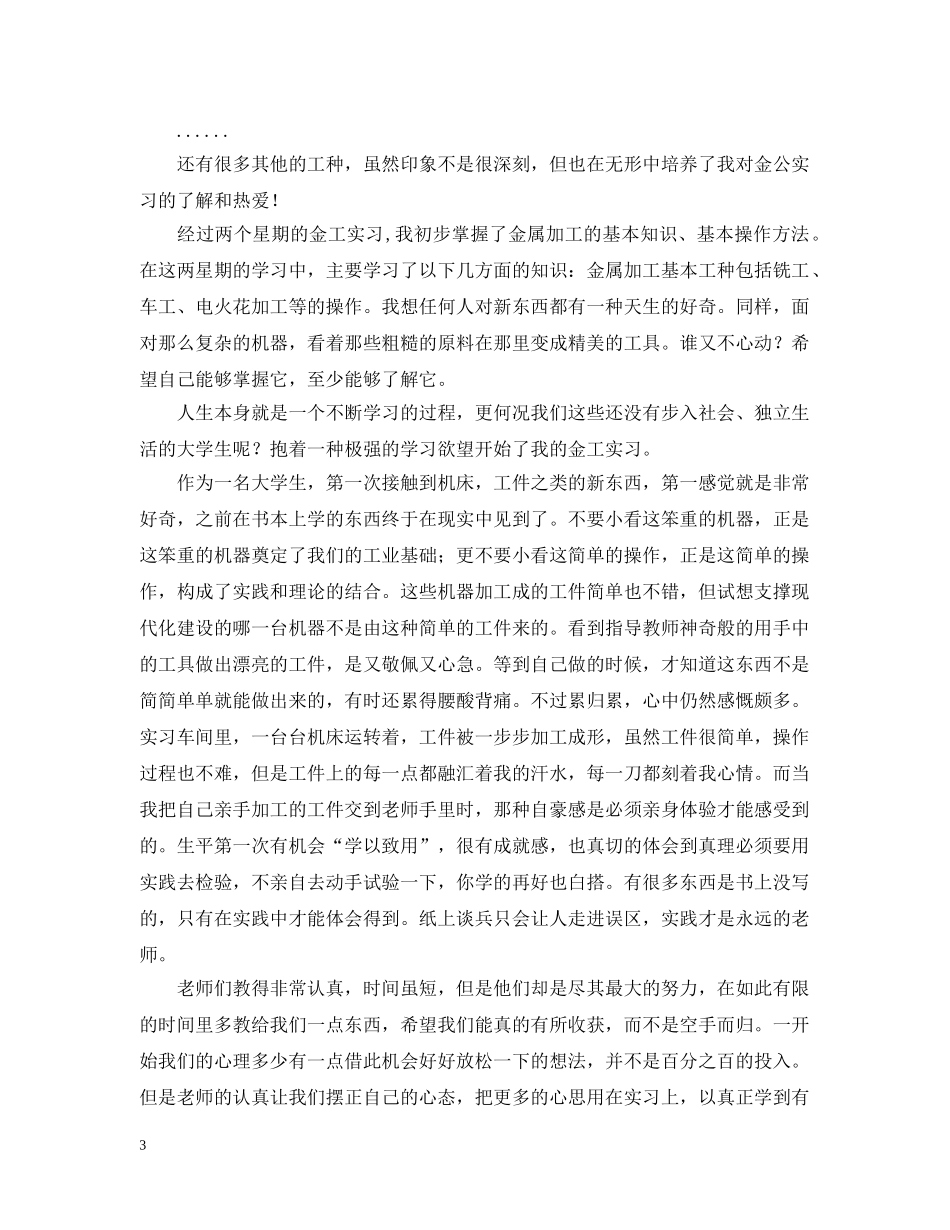 ......

还有很多其他的工种，虽然印象不是很深刻，但也在无形中培养了我对金公实习的了解和热爱！

经过两个星期的金工实习,我初步掌握了金属加工的基本知识、基本操作方法。在这两星期的学习中，主要学习了以下几方面的知识：金属加工基本工种包括铣工、车工、电火花加工等的操作。我想任何人对新东西都有一种天生的好奇。同样，面对那么复杂的机器，看着那些粗糙的原料在那里变成精美的工具。谁又不心动？希望自己能够掌握它，至少能够了解它。

人生本身就是一个不断学习的过程，更何况我们这些还没有步入社会、独立生活的大学生呢？抱着一种极强的学习欲望开始了我的金工实习。

作为一名大学生，第一次接触到机床，工件之类的新东西，第一感觉就是非常好奇，之前在书本上学的东西终于在现实中见到了。不要小看这笨重的机器，正是这笨重的机器奠定了我们的工业基础；更不要小看这简单的操作，正是这简单的操作，构成了实践和理论的结合。这些机器加工成的工件简单也不错，但试想支撑现代化建设的哪一台机器不是由这种简单的工件来的。看到指导教师神奇般的用手中的工具做出漂亮的工件，是又敬佩又心急。等到自己做的时候，才知道这东西不是简简单单就能做出来的，有时还累得腰酸背痛。不过累归累，心中仍然感慨颇多。实习车间里，一台台机床运转着，工件被一步步加工成形，虽然工件很简单，操作过程也不难，但是工件上的每一点都融汇着我的汗水，每一刀都刻着我心情。而当我把自己亲手加工的工件交到老师手里时，那种自豪感是必须亲身体验才能感受到的。生平第一次有机会“学以致用”，很有成就感，也真切的体会到真理必须要用实践去检验，不亲自去动手试验一下，你学的再好也白搭。有很多东西是书上没写的，只有在实践中才能体会得到。纸上谈兵只会让人走进误区，实践才是永远的老师。

老师们教得非常认真，时间虽短，但是他们却是尽其最大的努力，在如此有限的时间里多教给我们一点东西，希望我们能真的有所收获，而不是空手而归。一开始我们的心理多少有一点借此机会好好放松一下的想法，并不是百分之百的投入。但是老师的认真让我们摆正自己的心态，把更多的心思用在实习上，以真正学到有

3